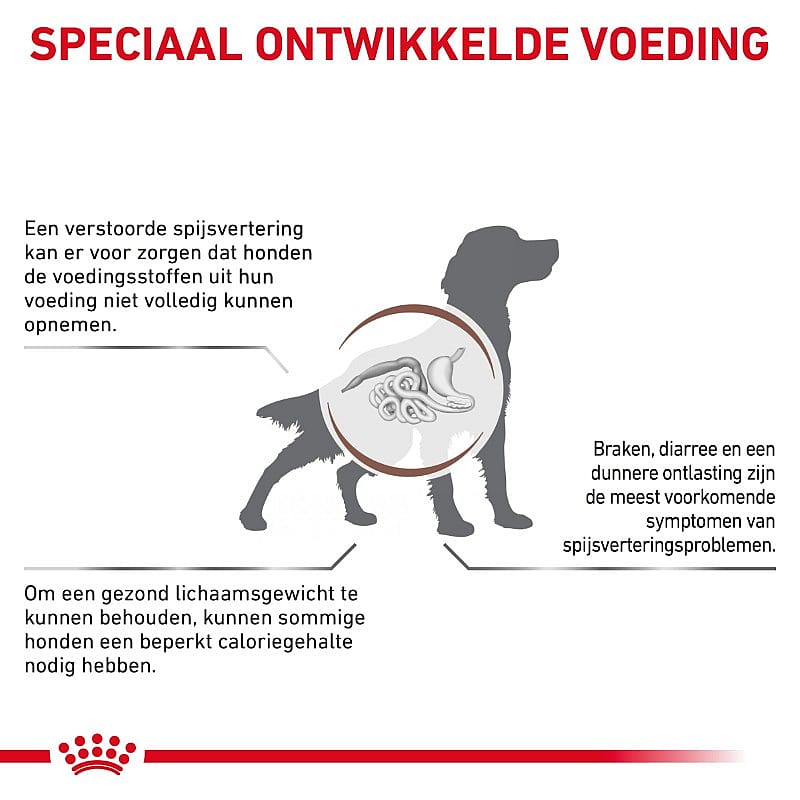 SPECIAAL ONTWIKKELDE VOEDING

Een verstoorde spijsvertering kan er voor zorgen dat honden de voedingsstoffen uit hun voeding niet volledig kunnen opnemen.

Braken, diarree en een dunnere ontlasting zijn de meest voorkomende symptomen van spijsverteringsproblemen.

Om een gezond lichaamsgewicht te kunnen behouden, kunnen sommige honden een beperkt caloriegehalte nodig hebben.